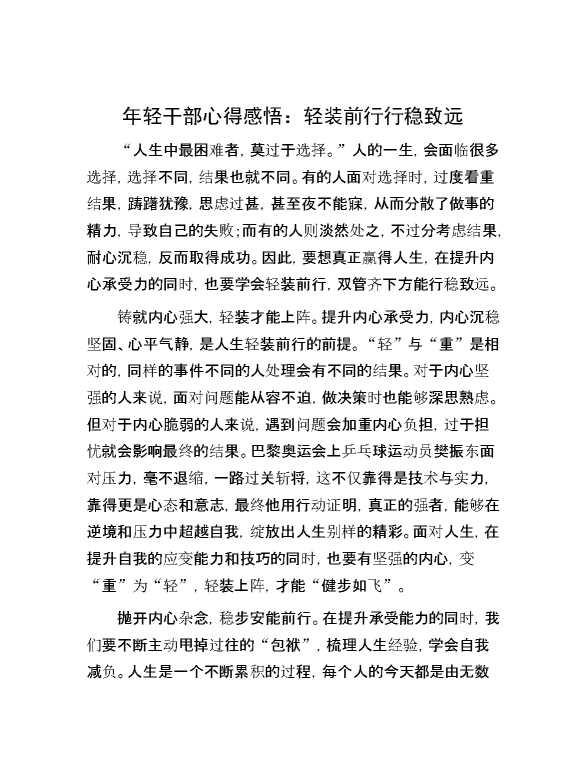 年轻干部心得感悟：轻装前行行稳致远

“人生中最困难者，莫过于选择。”人的一生，会面临很多选择，选择不同，结果也就不同。有的人面对选择时，过度看重结果，踌躇犹豫，思虑过甚，甚至夜不能寐，从而分散了做事的精力，导致自己的失败；而有的人则淡然处之，不过分考虑结果，耐心沉稳，反而取得成功。因此，要想真正赢得人生，在提升内心承受力的同时，也要学会轻装前行，双管齐下方能行稳致远。

铸就内心强大，轻装才能上阵。提升内心承受力，内心沉稳坚固、心平气静，是人生轻装前行的前提。“轻”与“重”是相对的，同样的事件不同的人处理会有不同的结果。对于内心坚强的人来说，面对问题能从容不迫，做决策时也能够深思熟虑。但对于内心脆弱的人来说，遇到问题会加重内心负担，过于担忧就会影响最终的结果。巴黎奥运会上乒乓球运动员樊振东面对压力，毫不退缩，一路过关斩将，这不仅靠得是技术与实力，靠得更是心态和意志，最终他用行动证明，真正的强者，能够在逆境和压力中超越自我，绽放出人生别样的精彩。面对人生，在提升自我的应变能力和技巧的同时，也要有坚强的内心，变“重”为“轻”，轻装上阵，才能“健步如飞”。

抛开内心杂念，稳步安能前行。在提升承受能力的同时，我们要不断主动甩掉过往的“包袱”，梳理人生经验，学会自我减负。人生是一个不断累积的过程，每个人的今天都是由无数